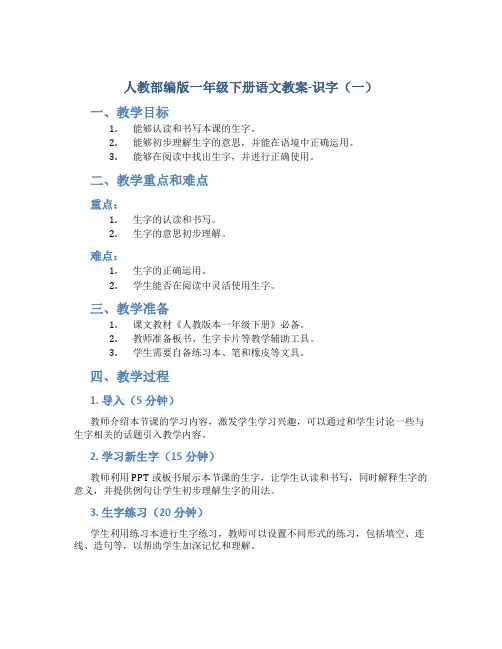 人教部编版一年级下册语文教案-识字（一）

一、教学目标

1. 能够认读和书写本课的生字。
2. 能够初步理解生字的意思，并能在语境中正确运用。
3. 能够在阅读中找出生字，并进行正确使用。

二、教学重点和难点

重点：

1. 生字的认读和书写。
2. 生字的意思初步理解。

难点：

1. 生字的正确运用。
2. 学生能否在阅读中灵活使用生字。

三、教学准备

1. 课文教材《人教版本一年级下册》必备。
2. 教师准备板书、生字卡片等教学辅助工具。
3. 学生需要自备练习本、笔和橡皮等文具。

四、教学过程

1. 导入（5 分钟）

教师介绍本节课的学习内容，激发学生学习兴趣，可以通过和学生讨论一些与生字相关的话题引入教学内容。

2. 学习新生字（15 分钟）

教师利用 PPT 或板书展示本节课的生字，让学生认读和书写，同时解释生字的意义，并提供例句让学生初步理解生字的用法。

3. 生字练习（20 分钟）

学生利用练习本进行生字练习，教师可以设置不同形式的练习，包括填空、连线、造句等，以帮助学生加深记忆和理解。